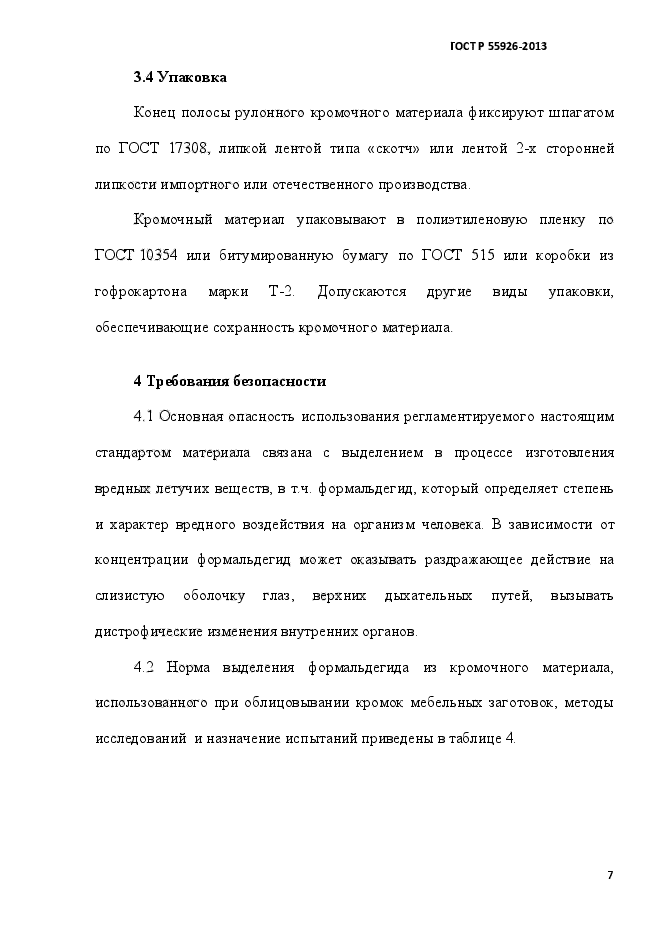 ГОСТ Р 55926-2013

3.4 Упаковка

Конец полосы рулонного кромочного материала фиксируют шпагатом по ГОСТ 17308, липкой лентой типа «скотч» или лентой 2-х сторонней липкости импортного или отечественного производства.

Кромочный материал упаковывают в полиэтиленовую пленку по ГОСТ 10354 или битумированную бумагу по ГОСТ 515 или коробки из гофрокартона марки Т-2. Допускаются другие виды упаковки, обеспечивающие сохранность кромочного материала.

4 Требования безопасности

4.1 Основная опасность использования регламентируемого настоящим стандартом материала связана с выделением в процессе изготовления вредных летучих веществ, в т.ч. формальдегид, который определяет степень и характер вредного воздействия на организм человека. В зависимости от концентрации формальдегид может оказывать раздражающее действие на слизистую оболочку глаз, верхних дыхательных путей, вызывать дистрофические изменения внутренних органов.

4.2 Норма выделения формальдегида из кромочного материала, использованного при облицовывании кромок мебельных заготовок, методы исследований и назначение испытаний приведены в таблице 4.

7